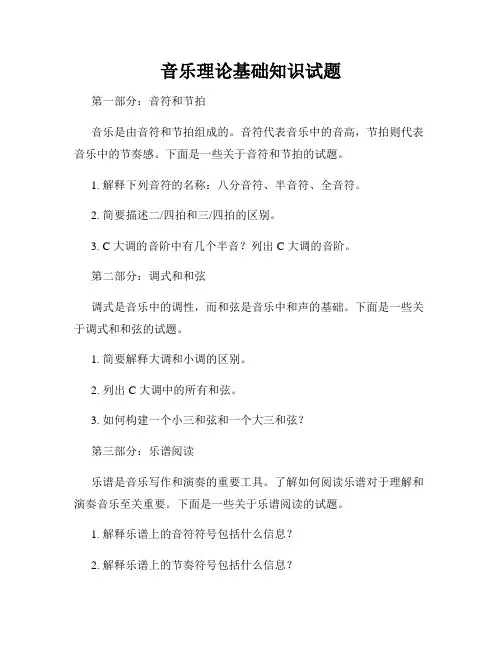 音乐理论基础知识试题

第一部分：音符和节拍

音乐是由音符和节拍组成的。音符代表音乐中的音高，节拍则代表音乐中的节奏感。下面是一些关于音符和节拍的试题。

1. 解释下列音符的名称：八分音符、半音符、全音符。

2. 简要描述二/四拍和三/四拍的区别。

3. C 大调的音阶中有几个半音？列出 C 大调的音阶。

第二部分：调式和和弦

调式是音乐中的调性，而和弦是音乐中和声的基础。下面是一些关于调式和和弦的试题。

1. 简要解释大调和小调的区别。

2. 列出 C 大调中的所有和弦。

3. 如何构建一个小三和弦和一个大三和弦？

第三部分：乐谱阅读

乐谱是音乐写作和演奏的重要工具。了解如何阅读乐谱对于理解和演奏音乐至关重要。下面是一些关于乐谱阅读的试题。

1. 解释乐谱上的音符符号包括什么信息？

2. 解释乐谱上的节奏符号包括什么信息？